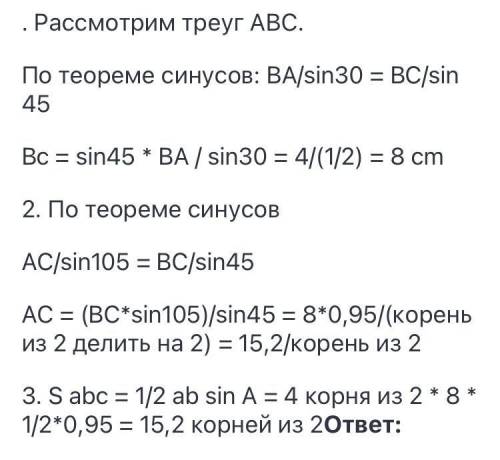 . Рассмотрим треуг ABC.

По теореме синусов: BA/sin30 = BC/sin 45

Bc = sin45 * BA / sin30 = 4/(1/2) = 8 cm

2. По теореме синусов

AC/sin105 = BC/sin45

AC = (BC*sin105)/sin45 = 8*0,95/(корень из 2 делить на 2) = 15,2/корень из 2

3. S abc = 1/2 ab sin A = 4 корня из 2 * 8 * 1/2*0,95 = 15,2 корней из 2**Ответ:**